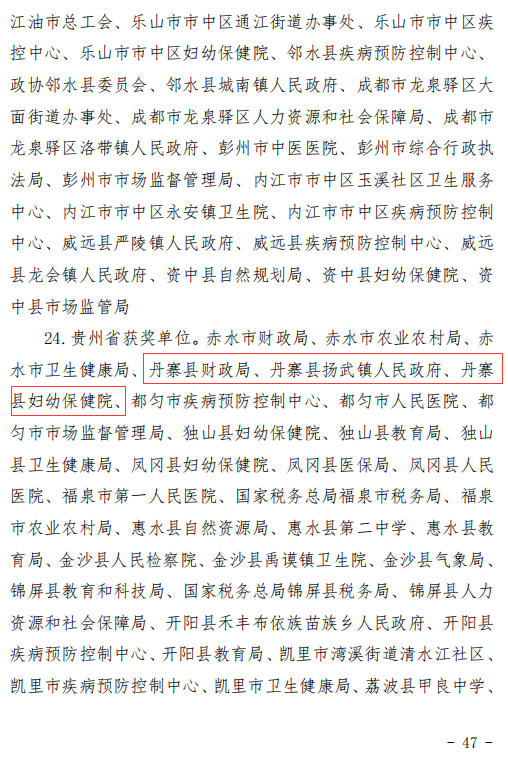 江油市总工会、乐山市市中区通江街道办事处、乐山市市中区疾控中心、乐山市市中区妇幼保健院、邻水县疾病预防控制中心、政协邻水县委员会、邻水县城南镇人民政府、成都市龙泉驿区大面街道办事处、成都市龙泉驿区人力资源和社会保障局、成都市龙泉驿区洛带镇人民政府、彭州市中医医院、彭州市综合行政执法局、彭州市市场监督管理局、内江市市中区玉溪社区卫生服务中心、内江市市中区永安镇卫生院、内江市市中区疾病预防控制中心、威远县严陵镇人民政府、威远县疾病预防控制中心、威远县龙会镇人民政府、资中县自然规划局、资中县妇幼保健院、资中县市场监管局

24. 贵州省获奖单位。赤水市财政局、赤水市农业农村局、赤水市卫生健康局、丹寨县财政局、丹寨县扬武镇人民政府、丹寨县妇幼保健院、都匀市疾病预防控制中心、都匀市人民医院、都匀市市场监督管理局、独山县妇幼保健院、独山县教育局、独山县卫生健康局、凤冈县妇幼保健院、凤冈县医保局、凤冈县人民医院、福泉市第一人民医院、国家税务总局福泉市税务局、福泉市农业农村局、惠水县自然资源局、惠水县第二中学、惠水县教育局、金沙县人民检察院、金沙县禹谟镇卫生院、金沙县气象局、锦屏县教育和科技局、国家税务总局锦屏县税务局、锦屏县人力资源和社会保障局、开阳县禾丰布依族苗族乡人民政府、开阳县疾病预防控制中心、开阳县教育局、凯里市湾溪街道清水江社区、凯里市疾病预防控制中心、凯里市卫生健康局、荔波县甲良中学、

- 47 -